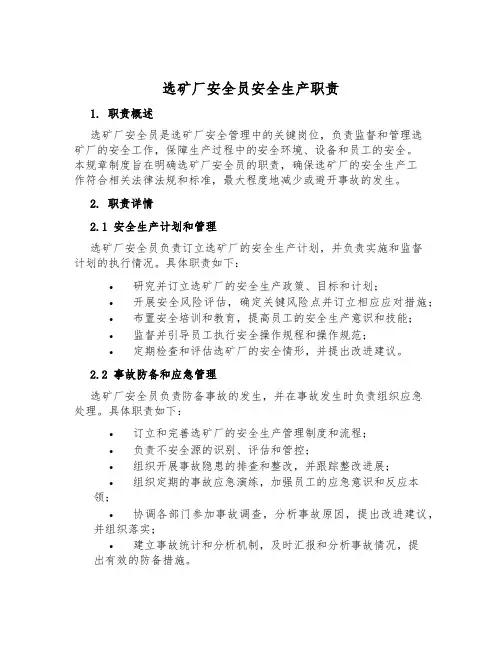 选矿厂安全员安全生产职责

1. 职责概述

选矿厂安全员是选矿厂安全管理中的关键岗位，负责监督和管理选矿厂的安全工作，保障生产过程中的安全环境、设备和员工的安全。本规章制度旨在明确选矿厂安全员的职责，确保选矿厂的安全生产工作符合相关法律法规和标准，最大程度地减少或避开事故的发生。

2. 职责详情

2.1 安全生产计划和管理

选矿厂安全员负责订立选矿厂的安全生产计划，并负责实施和监督计划的执行情况。具体职责如下：

• 研究并订立选矿厂的安全生产政策、目标和计划；
• 开展安全风险评估，确定关键风险点并订立相应应对措施；
• 布置安全培训和教育，提高员工的安全生产意识和技能；
• 监督并引导员工执行安全操作规程和操作规范；
• 定期检查和评估选矿厂的安全情形，并提出改进建议。

2.2 事故防备和应急管理

选矿厂安全员负责防备事故的发生，并在事故发生时负责组织应急处理。具体职责如下：

• 订立和完善选矿厂的安全生产管理制度和流程；
• 负责不安全源的识别、评估和管控；
• 组织开展事故隐患的排查和整改，并跟踪整改进展；
• 组织定期的事故应急演练，加强员工的应急意识和反应本领；
• 协调各部门参加事故调查，分析事故原因，提出改进建议，并组织落实；
• 建立事故统计和分析机制，及时汇报和分析事故情况，提出有效的防备措施。